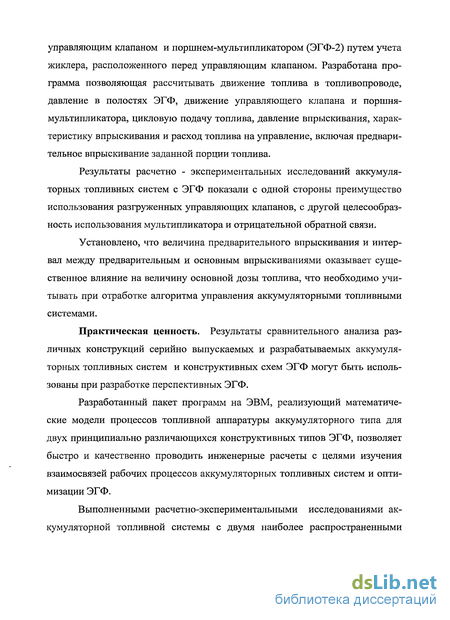 управляющим клапаном и поршнем-мультипликатором (ЭГФ-2) путем учета жиклера, расположенного перед управляющим клапаном. Разработана программа позволяющая рассчитывать движение топлива в топливопроводе, давление в полостях ЭГФ, движение управляющего клапана и поршня-мультипликатора, цикловую подачу топлива, давление впрыскивания, характеристику впрыскивания и расход топлива на управление, включая предварительное впрыскивание заданной порции топлива.

Результаты расчетно - экспериментальных исследований аккумуляторных топливных систем с ЭГФ показали с одной стороны преимущество использования разгруженных управляющих клапанов, с другой целесообразность использования мультипликатора и отрицательной обратной связи.

Установлено, что величина предварительного впрыскивания и интервал между предварительным и основным впрыскиваниями оказывает существенное влияние на величину основной дозы топлива, что необходимо учитывать при отработке алгоритма управления аккумуляторными топливными системами.

Практическая ценность. Результаты сравнительного анализа различных конструкций серийно выпускаемых и разрабатываемых аккумуляторных топливных систем и конструктивных схем ЭГФ могут быть использованы при разработке перспективных ЭГФ.

Разработанный пакет программ на ЭВМ, реализующий математические модели процессов топливной аппаратуры аккумуляторного типа для двух принципиально различающихся конструктивных типов ЭГФ, позволяет быстро и качественно проводить инженерные расчеты с целями изучения взаимосвязей рабочих процессов аккумуляторных топливных систем и оптимизации ЭГФ.

Выполненными расчетно-экспериментальными исследованиями аккумуляторной топливной системы с двумя наиболее распространенными

dsLib.net
библиотека диссертаций